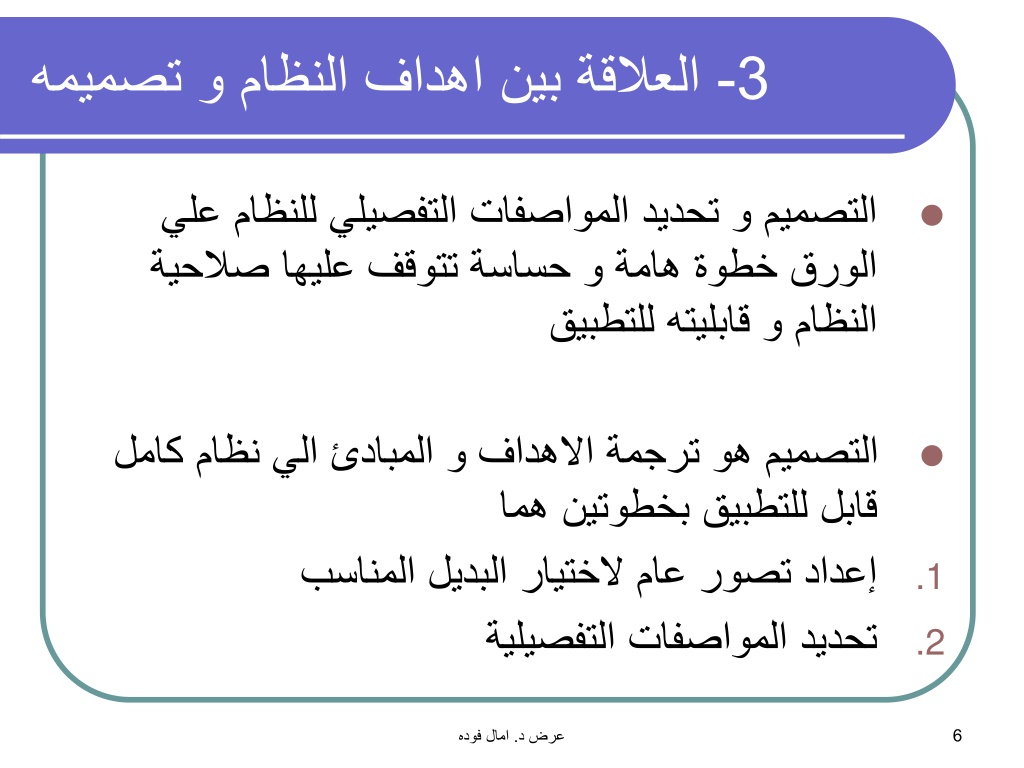 3- العلاقة بين اهداف النظام و تصميمه

التصميم و تحديد المواصفات التفصيلي للنظام علي الورق خطوة هامة و حساسة تتوقف عليها صلاحية النظام و قابليته للتطبيق

التصميم هو ترجمة الاهداف و المبادئ الي نظام كامل قابل للتطبيق بخطوتين هما

1. إعداد تصور عام لاختيار البديل المناسب
2. تحديد المواصفات التفصيلية

عرض د. امال فوده

6